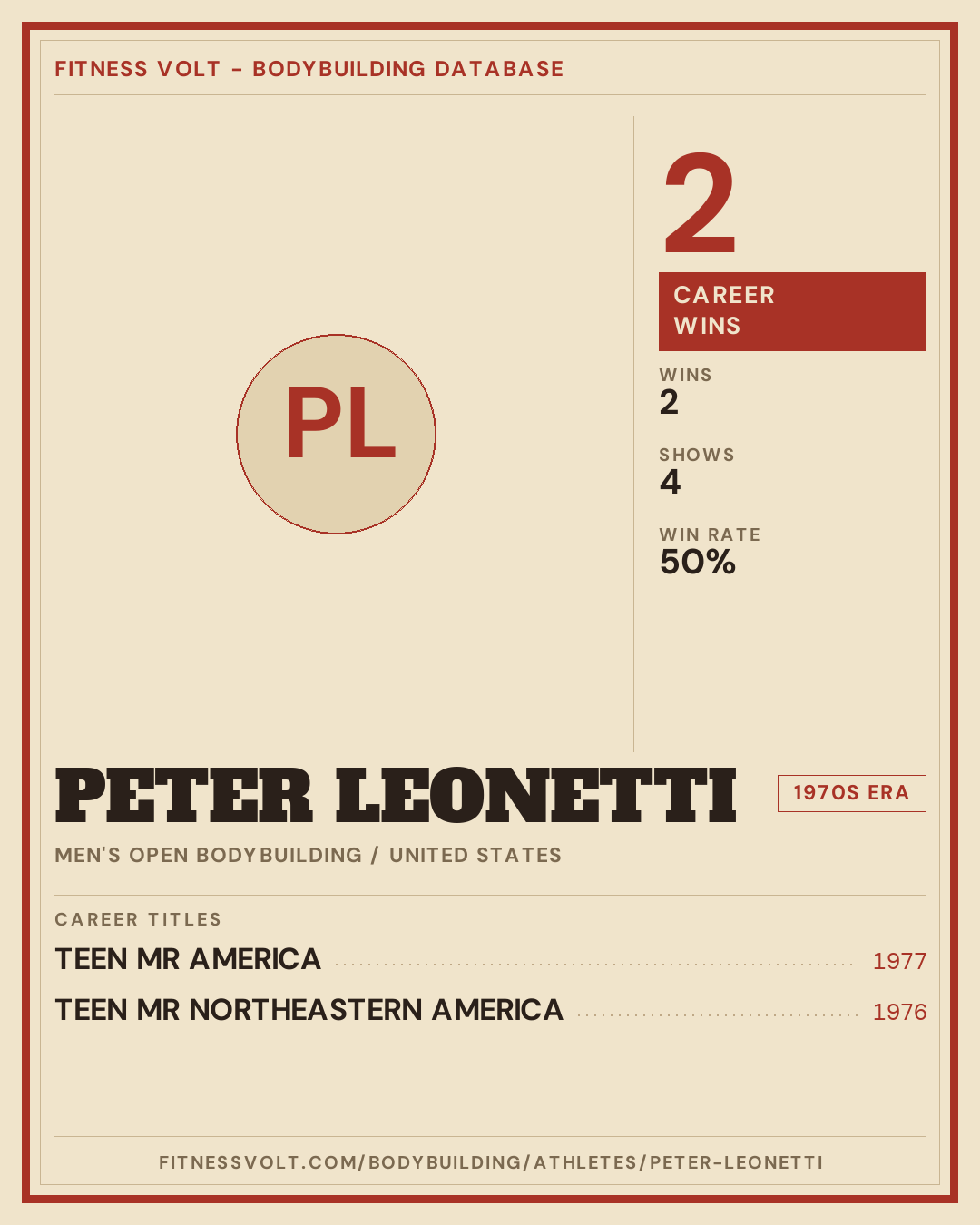 FITNESS VOLT - BODYBUILDING DATABASE

PL

2

CAREER WINS

WINS
2

SHOWS
4

WIN RATE
50%

PETER LEONETTI

1970S ERA

MEN'S OPEN BODYBUILDING / UNITED STATES

CAREER TITLES

TEEN MR AMERICA 1977

TEEN MR NORTHEASTERN AMERICA 1976

FITNESSVOLT.COM/BODYBUILDING/ATHLETES/PETER-LEONETTI